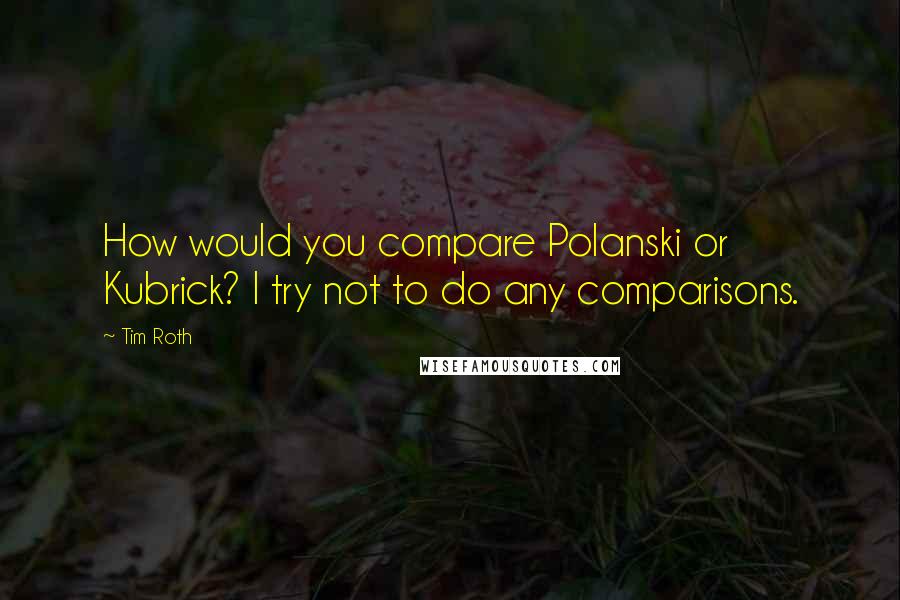 How would you compare Polanski or Kubrick? I try not to do any comparisons.

~ Tim Roth

WISEFAMOUSQUOTES.COM